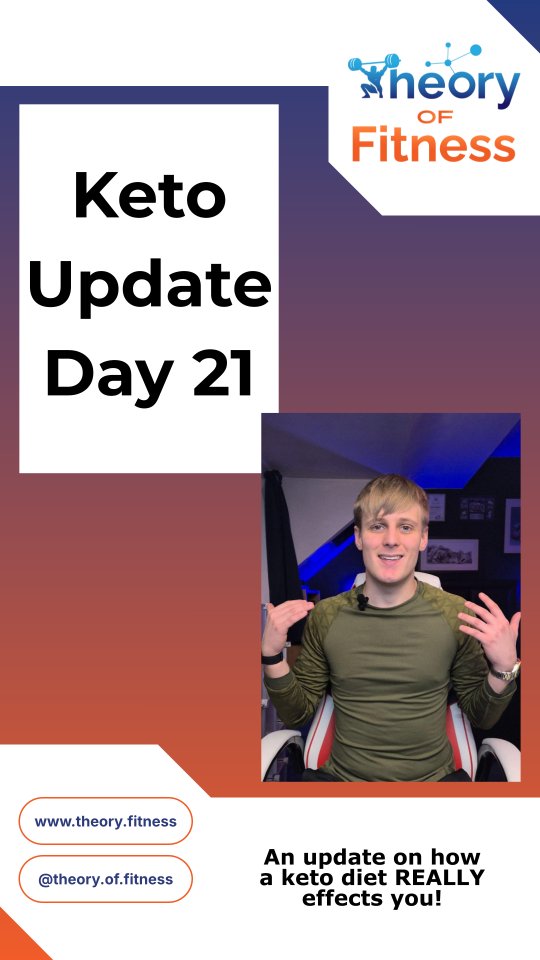 Theory OF Fitness

Keto Update Day 21

www.theory.fitness

@theory.of.fitness

An update on how a keto diet REALLY effects you!